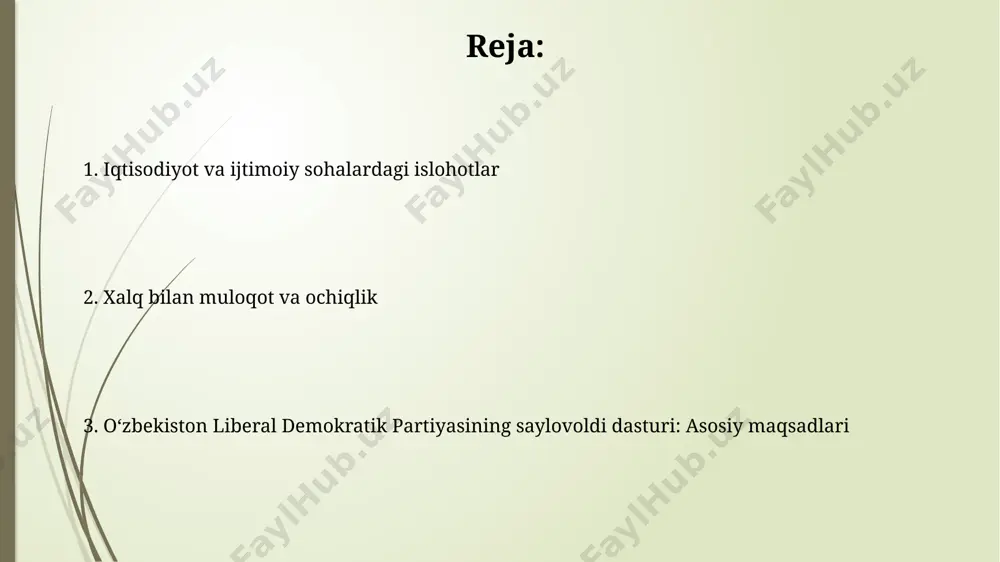 Reja:

1. Iqtisodiyot va ijtimoiy sohalardagi islohotlar

2. Xalq bilan muloqot va ochiqlik

3. O‘zbekiston Liberal Demokratik Partiyasining saylovoldi dasturi: Asosiy maqsadlari

FaylHub.uz FaylHub.uz FaylHub.uz FaylHub.uz FaylHub.uz